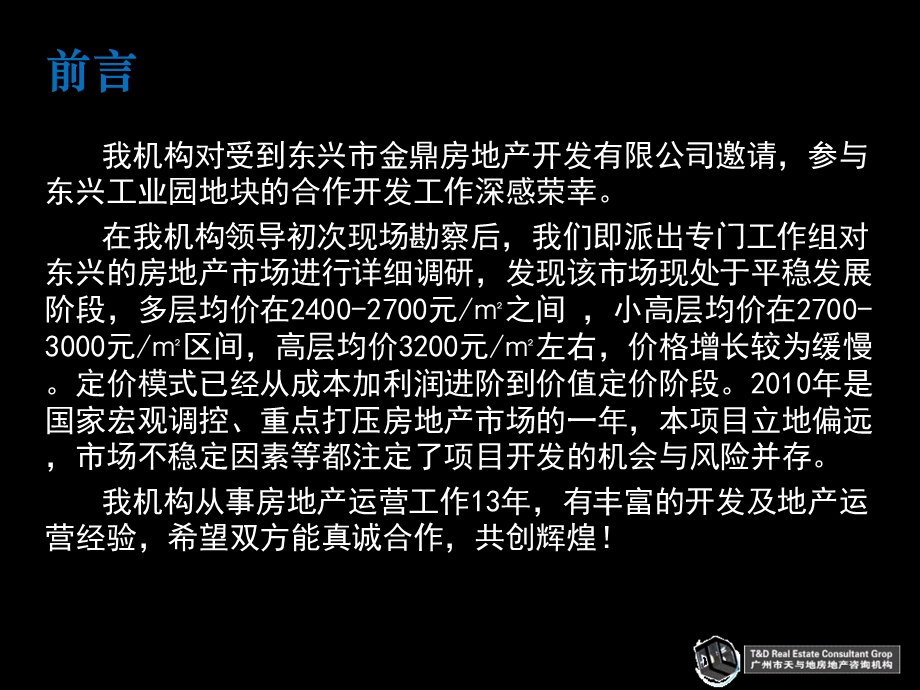 前言

我机构对受到东兴市金鼎房地产开发有限公司邀请，参与东兴工业园地块的合作开发工作深感荣幸。

在我机构领导初次现场勘察后，我们即派出专门工作组对东兴的房地产市场进行详细调研，发现该市场现处于平稳发展阶段，多层均价在2400-2700元/㎡之间 ，小高层均价在2700-3000元/㎡区间，高层均价3200元/㎡左右，价格增长较为缓慢。定价模式已经从成本加利润进阶到价值定价阶段。2010年是国家宏观调控、重点打压房地产市场的一年，本项目立地偏远，市场不稳定因素等都注定了项目开发的机会与风险并存。

我机构从事房地产运营工作13年，有丰富的开发及地产运营经验，希望双方能真诚合作，共创辉煌！

T&D Real Estate Consultant Grop
广州市天与地房地产咨询机构